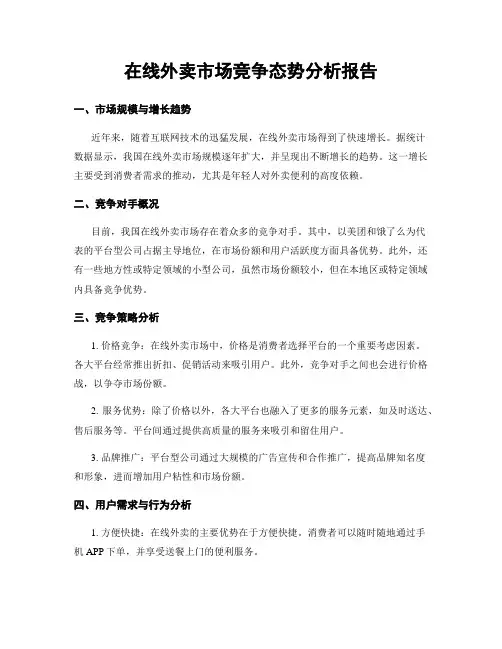 在线外卖市场竞争态势分析报告

一、市场规模与增长趋势

近年来，随着互联网技术的迅猛发展，在线外卖市场得到了快速增长。据统计数据显示，我国在线外卖市场规模逐年扩大，并呈现出不断增长的趋势。这一增长主要受到消费者需求的推动，尤其是年轻人对外卖便利的高度依赖。

二、竞争对手概况

目前，我国在线外卖市场存在着众多的竞争对手。其中，以美团和饿了么为代表的平台型公司占据主导地位，在市场份额和用户活跃度方面具备优势。此外，还有一些地方性或特定领域的小型公司，虽然市场份额较小，但在本地区或特定领域内具备竞争优势。

三、竞争策略分析

1. 价格竞争：在线外卖市场中，价格是消费者选择平台的一个重要考虑因素。各大平台经常推出折扣、促销活动来吸引用户。此外，竞争对手之间也会进行价格战，以争夺市场份额。

2. 服务优势：除了价格以外，各大平台也融入了更多的服务元素，如及时送达、售后服务等。平台间通过提供高质量的服务来吸引和留住用户。

3. 品牌推广：平台型公司通过大规模的广告宣传和合作推广，提高品牌知名度和形象，进而增加用户粘性和市场份额。

四、用户需求与行为分析

1. 方便快捷：在线外卖的主要优势在于方便快捷，消费者可以随时随地通过手机 APP 下单，并享受送餐上门的便利服务。